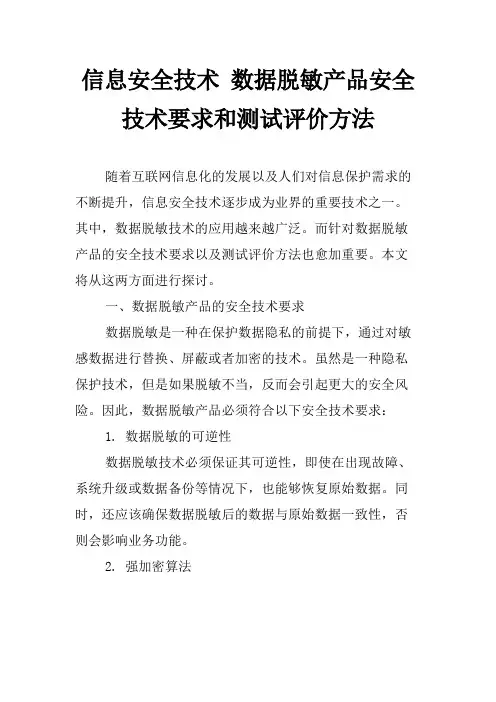 信息安全技术 数据脱敏产品安全技术要求和测试评价方法

随着互联网信息化的发展以及人们对信息保护需求的不断提升，信息安全技术逐步成为业界的重要技术之一。其中，数据脱敏技术的应用越来越广泛。而针对数据脱敏产品的安全技术要求以及测试评价方法也愈加重要。本文将从这两方面进行探讨。

一、数据脱敏产品的安全技术要求

数据脱敏是一种在保护数据隐私的前提下，通过对敏感数据进行替换、屏蔽或者加密的技术。虽然是一种隐私保护技术，但是如果脱敏不当，反而会引起更大的安全风险。因此，数据脱敏产品必须符合以下安全技术要求：

1. 数据脱敏的可逆性

数据脱敏技术必须保证其可逆性，即使在出现故障、系统升级或数据备份等情况下，也能够恢复原始数据。同时，还应该确保数据脱敏后的数据与原始数据一致性，否则会影响业务功能。

2. 强加密算法